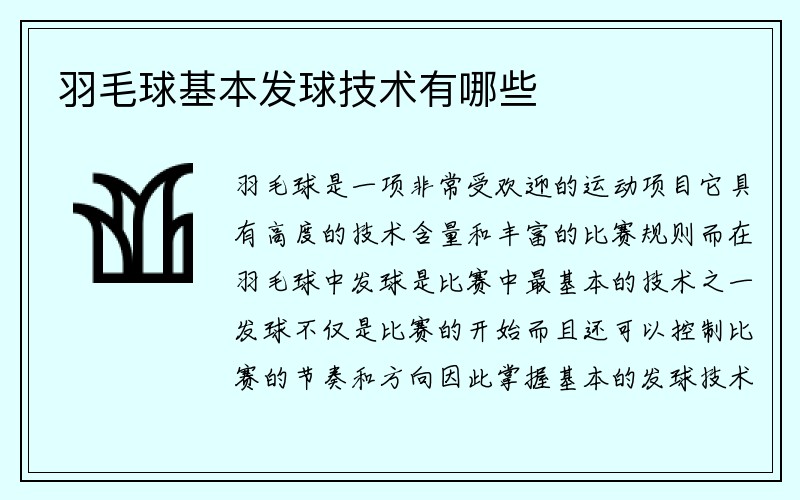 羽毛球基本发球技术有哪些

羽毛球是一项非常受欢迎的运动项目它具有高度的技术含量和丰富的比赛规则而在羽毛球中发球是比赛中最基本的技术之一发球不仅是比赛的开始而且还可以控制比赛的节奏和方向因此掌握基本的发球技术